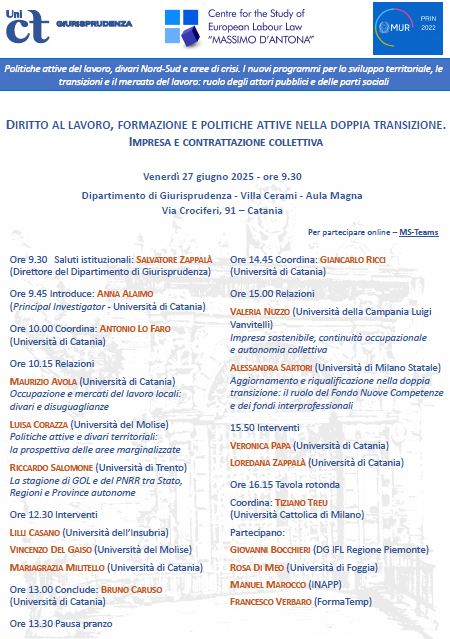 Uni ct GIURISPRUDENZA

Centre for the Study of European Labour Law "MASSIMO D'ANTONA"

MUR PRIN 2022

Politiche attive del lavoro, divari Nord-Sud e aree di crisi. I nuovi programmi per lo sviluppo territoriale, le transizioni e il mercato del lavoro: ruolo degli attori pubblici e delle parti sociali

DIRITTO AL LAVORO, FORMAZIONE E POLITICHE ATTIVE NELLA DOPPIA TRANSIZIONE. IMPRESA E CONTRATTAZIONE COLLETTIVA

Venerdì 27 giugno 2025 - ore 9.30

Dipartimento di Giurisprudenza - Villa Cerami - Aula Magna

Via Crociferi, 91 – Catania

Per partecipare online – MS-Teams

Ore 9.30 Saluti istituzionali: SALVATORE ZAPPALÀ (Direttore del Dipartimento di Giurisprudenza)

Ore 9.45 Introduce: ANNA ALAIMO (Principal Investigator - Università di Catania)

Ore 10.00 Coordina: ANTONIO LO FARO (Università di Catania)

Ore 10.15 Relazioni

MAURIZIO AVOLA (Università di Catania) Occupazione e mercati del lavoro locali: divari e disuguaglianze

LUISA CORAZZA (Università del Molise) Politiche attive e divari territoriali: la prospettiva delle aree marginalizzate

RICCARDO SALOMONE (Università di Trento) La stagione di GOL e del PNRR tra Stato, Regioni e Province autonome

Ore 12.30 Interventi

LILLI CASANO (Università dell'Insubria)

VINCENZO DEL GAISO (Università del Molise)

MARIAGRAZIA MILITELLO (Università di Catania)

Ore 13.00 Conclude: BRUNO CARUSO (Università di Catania)

Ore 13.30 Pausa pranzo

Ore 14.45 Coordina: GIANCARLO RICCI (Università di Catania)

Ore 15.00 Relazioni

VALERIA NUZZO (Università della Campania Luigi Vanvitelli) Impresa sostenibile, continuità occupazionale e autonomia collettiva

ALESSANDRA SARTORI (Università di Milano Statale) Aggiornamento e riqualificazione nella doppia transizione: il ruolo del Fondo Nuove Competenze e dei fondi interprofessionali

15.50 Interventi

VERONICA PAPA (Università di Catania)

LOREDANA ZAPPALÀ (Università di Catania)

Ore 16.15 Tavola rotonda

Coordina: TIZIANO TREU (Università Cattolica di Milano)

Partecipano:

GIOVANNI BOCCHIERI (DG IFL Regione Piemonte)

ROSA DI MEO (Università di Foggia)

MANUEL MAROCCO (INAPP)

FRANCESCO VERBARO (FormaTemp)